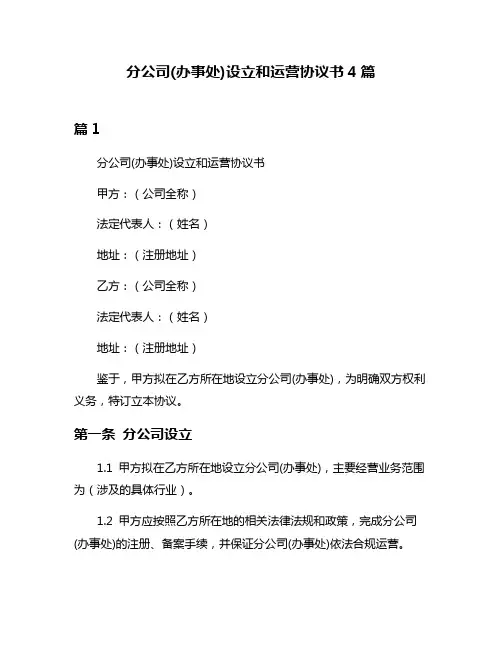 分公司(办事处)设立和运营协议书 4 篇

篇 1

分公司(办事处)设立和运营协议书

甲方：（公司全称）

法定代表人：（姓名）

地址：（注册地址）

乙方：（公司全称）

法定代表人：（姓名）

地址：（注册地址）

鉴于，甲方拟在乙方所在地设立分公司(办事处)，为明确双方权利义务，特订立本协议。

第一条 分公司设立

1.1 甲方拟在乙方所在地设立分公司(办事处)，主要经营业务范围为（涉及的具体行业）。

1.2 甲方应按照乙方所在地的相关法律法规和政策，完成分公司(办事处)的注册、备案手续，并保证分公司(办事处)依法合规运营。